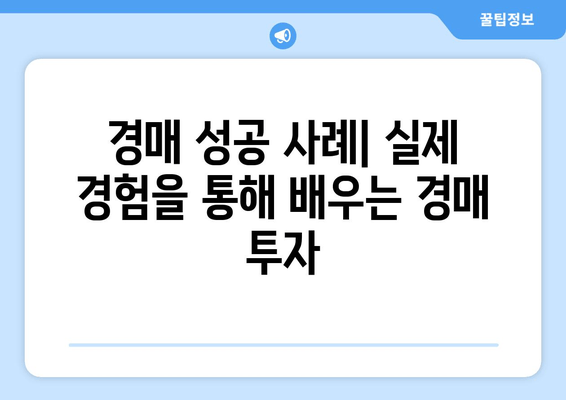 꿀팁정보

경매 성공 사례| 실제 경험을 통해 배우는 경매 투자